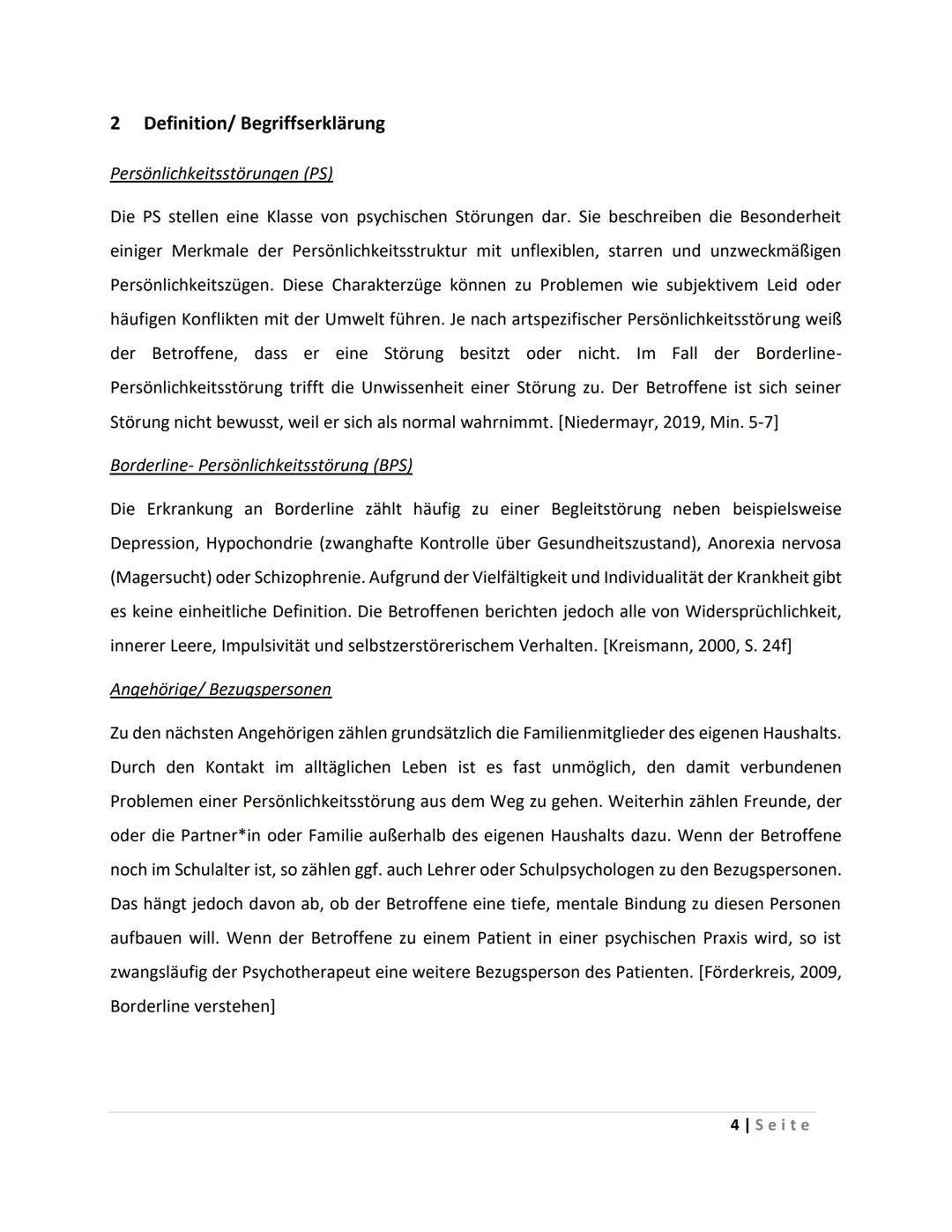 2 Definition/ Begriffserklärung

Persönlichkeitsstörungen (PS)

Die PS stellen eine Klasse von psychischen Störungen dar. Sie beschreiben die Besonderheit einiger Merkmale der Persönlichkeitsstruktur mit unflexiblen, starren und unzweckmäßigen Persönlichkeitszügen. Diese Charakterzüge können zu Problemen wie subjektivem Leid oder häufigen Konflikten mit der Umwelt führen. Je nach artspezifischer Persönlichkeitsstörung weiß der Betroffene, dass er eine Störung besitzt oder nicht. Im Fall der Borderline-Persönlichkeitsstörung trifft die Unwissenheit einer Störung zu. Der Betroffene ist sich seiner Störung nicht bewusst, weil er sich als normal wahrnimmt. [Niedermayr, 2019, Min. 5-7]

Borderline- Persönlichkeitsstörung (BPS)

Die Erkrankung an Borderline zählt häufig zu einer Begleitstörung neben beispielsweise Depression, Hypochondrie (zwanghafte Kontrolle über Gesundheitszustand), Anorexia nervosa (Magersucht) oder Schizophrenie. Aufgrund der Vielfältigkeit und Individualität der Krankheit gibt es keine einheitliche Definition. Die Betroffenen berichten jedoch alle von Widersprüchlichkeit, innerer Leere, Impulsivität und selbstzerstörerischem Verhalten. [Kreismann, 2000, S. 24f]

Angehörige/ Bezugspersonen

Zu den nächsten Angehörigen zählen grundsätzlich die Familienmitglieder des eigenen Haushalts. Durch den Kontakt im alltäglichen Leben ist es fast unmöglich, den damit verbundenen Problemen einer Persönlichkeitsstörung aus dem Weg zu gehen. Weiterhin zählen Freunde, der oder die Partner*in oder Familie außerhalb des eigenen Haushalts dazu. Wenn der Betroffene noch im Schulalter ist, so zählen ggf. auch Lehrer oder Schulpsychologen zu den Bezugspersonen. Das hängt jedoch davon ab, ob der Betroffene eine tiefe, mentale Bindung zu diesen Personen aufbauen will. Wenn der Betroffene zu einem Patient in einer psychischen Praxis wird, so ist zwangsläufig der Psychotherapeut eine weitere Bezugsperson des Patienten. [Förderkreis, 2009, Borderline verstehen]

4 | Seite